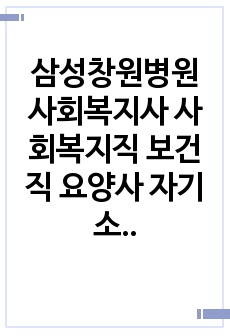 삼성창원병원 사회복지사 사회복지직 보건직 요양사 자기소..